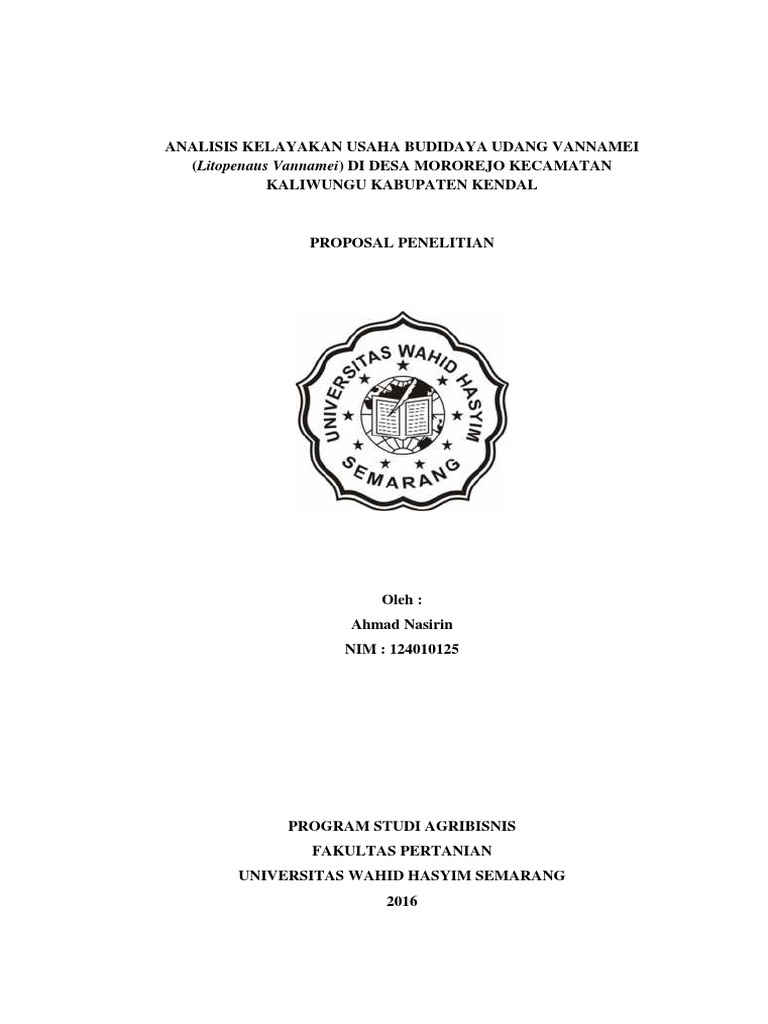 ANALISIS KELAYAKAN USAHA BUDIDAYA UDANG VANNAMEI (Litopenaus Vannamei) DI DESA MOROREJO KECAMATAN KALIWUNGU KABUPATEN KENDAL

PROPOSAL PENELITIAN

UNIVERSITAS WAHID HASYIM
SEMARANG

Oleh :
Ahmad Nasirin
NIM : 124010125

PROGRAM STUDI AGRIBISNIS
FAKULTAS PERTANIAN
UNIVERSITAS WAHID HASYIM SEMARANG
2016